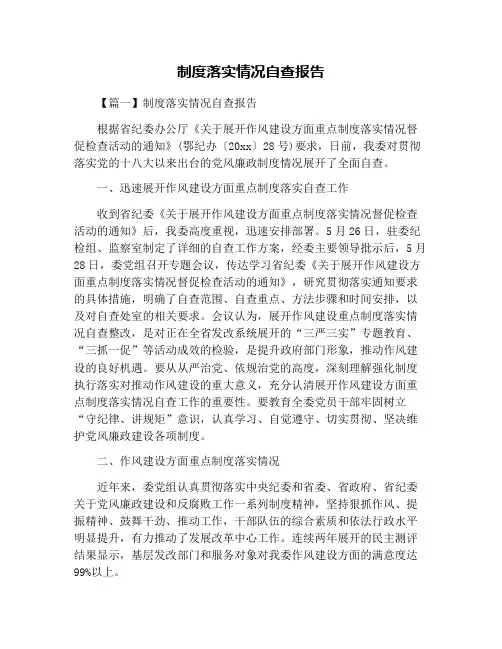 制度落实情况自查报告

【篇一】制度落实情况自查报告

根据省纪委办公厅《关于展开作风建设方面重点制度落实情况督促检查活动的通知》(鄂纪办〔20xx〕28号)要求，日前，我委对贯彻落实党的十八大以来出台的党风廉政制度情况展开了全面自查。

一、迅速展开作风建设方面重点制度落实自查工作

收到省纪委《关于展开作风建设方面重点制度落实情况督促检查活动的通知》后，我委高度重视，迅速安排部署。5月26日，驻委纪检组、监察室制定了详细的自查工作方案，经委主要领导批示后，5月28日，委党组召开专题会议，传达学习省纪委《关于展开作风建设方面重点制度落实情况督促检查活动的通知》，研究贯彻落实通知要求的具体措施，明确了自查范围、自查重点、方法步骤和时间安排，以及对自查处室的相关要求。会议认为，展开作风建设重点制度落实情况自查整改，是对正在全省发改系统展开的“三严三实”专题教育、“三抓一促”等活动成效的检验，是提升政府部门形象，推动作风建设的良好机遇。要从从严治党、依规治党的高度，深刻理解强化制度执行落实对推动作风建设的重大意义，充分认清展开作风建设方面重点制度落实情况自查工作的重要性。要教育全委党员干部牢固树立“守纪律、讲规矩”意识，认真学习、自觉遵守、切实贯彻、坚决维护党风廉政建设各项制度。

二、作风建设方面重点制度落实情况

近年来，委党组认真贯彻落实中央纪委和省委、省政府、省纪委关于党风廉政建设和反腐败工作一系列制度精神，坚持狠抓作风、提振精神、鼓舞干劲、推动工作，干部队伍的综合素质和依法行政水平明显提升，有力推动了发展改革中心工作。连续两年展开的民主测评结果显示，基层发改部门和服务对象对我委作风建设方面的满意度达99%以上。